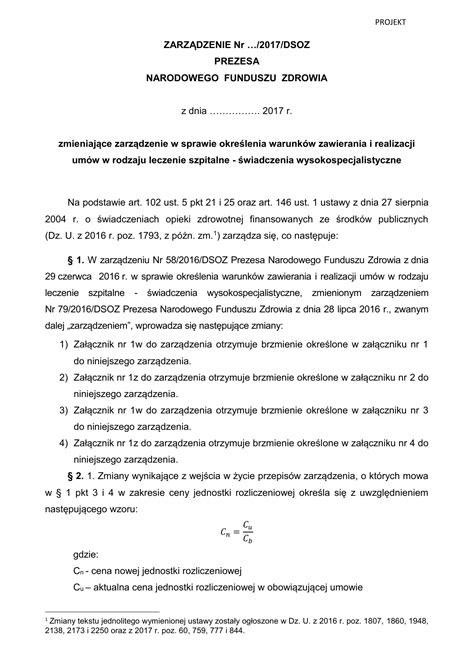 PROJEKT

ZARZĄDZENIE Nr …/2017/DSOZ
PREZESA
NARODOWEGO FUNDUSZU ZDROWIA

z dnia ……………. 2017 r.

zmieniające zarządzenie w sprawie określenia warunków zawierania i realizacji umów w rodzaju leczenie szpitalne - świadczenia wysokospecjalistyczne

Na podstawie art. 102 ust. 5 pkt 21 i 25 oraz art. 146 ust. 1 ustawy z dnia 27 sierpnia 2004 r. o świadczeniach opieki zdrowotnej finansowanych ze środków publicznych (Dz. U. z 2016 r. poz. 1793, z późn. zm.$^1$) zarządza się, co następuje:

§ 1. W zarządzeniu Nr 58/2016/DSOZ Prezesa Narodowego Funduszu Zdrowia z dnia 29 czerwca 2016 r. w sprawie określenia warunków zawierania i realizacji umów w rodzaju leczenie szpitalne - świadczenia wysokospecjalistyczne, zmienionym zarządzeniem Nr 79/2016/DSOZ Prezesa Narodowego Funduszu Zdrowia z dnia 28 lipca 2016 r., zwanym dalej „zarządzeniem", wprowadza się następujące zmiany:
1) Załącznik nr 1w do zarządzenia otrzymuje brzmienie określone w załączniku nr 1 do niniejszego zarządzenia.
2) Załącznik nr 1z do zarządzenia otrzymuje brzmienie określone w załączniku nr 2 do niniejszego zarządzenia.
3) Załącznik nr 1w do zarządzenia otrzymuje brzmienie określone w załączniku nr 3 do niniejszego zarządzenia.
4) Załącznik nr 1z do zarządzenia otrzymuje brzmienie określone w załączniku nr 4 do niniejszego zarządzenia.

§ 2. 1. Zmiany wynikające z wejścia w życie przepisów zarządzenia, o których mowa w § 1 pkt 3 i 4 w zakresie ceny jednostki rozliczeniowej określa się z uwzględnieniem następującego wzoru:

$C_n = \frac{C_u}{C_b}$

gdzie:
$C_n$ - cena nowej jednostki rozliczeniowej
$C_u$ – aktualna cena jednostki rozliczeniowej w obowiązującej umowie

$^1$ Zmiany tekstu jednolitego wymienionej ustawy zostały ogłoszone w Dz. U. z 2016 r. poz. 1807, 1860, 1948, 2138, 2173 i 2250 oraz z 2017 r. poz. 60, 759, 777 i 844.